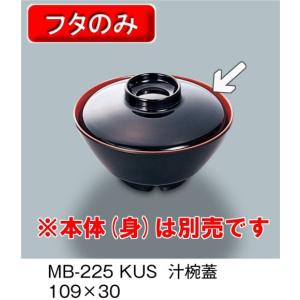 フタのみ

※本体（身）は別売です

MB-225 KUS 汁椀蓋
109×30